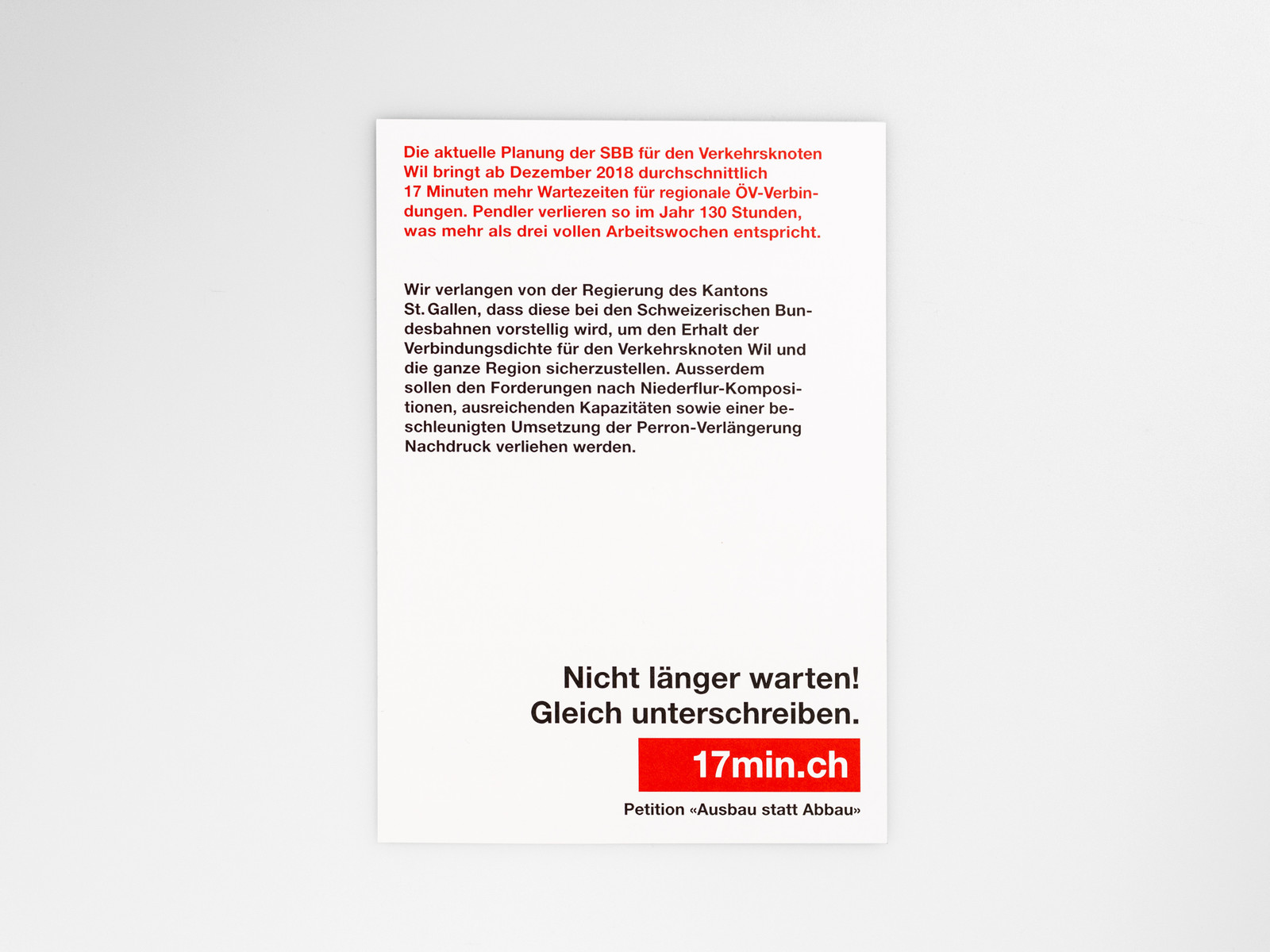 Die aktuelle Planung der SBB für den Verkehrsknoten Wil bringt ab Dezember 2018 durchschnittlich 17 Minuten mehr Wartezeiten für regionale ÖV-Verbindungen. Pendler verlieren so im Jahr 130 Stunden, was mehr als drei vollen Arbeitswochen entspricht.

Wir verlangen von der Regierung des Kantons St. Gallen, dass diese bei den Schweizerischen Bundesbahnen vorstellig wird, um den Erhalt der Verbindungsdichte für den Verkehrsknoten Wil und die ganze Region sicherzustellen. Ausserdem sollen den Forderungen nach Niederflur-Kompositionen, ausreichenden Kapazitäten sowie einer beschleunigten Umsetzung der Perron-Verlängerung Nachdruck verliehen werden.

Nicht länger warten!
Gleich unterschreiben.

17min.ch

Petition «Ausbau statt Abbau»